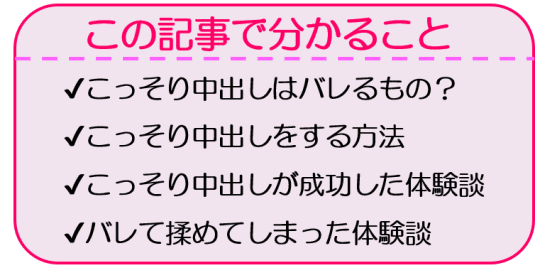 この記事で分かること

✔こっそり中出しはバレるもの？

✔こっそり中出しをする方法

✔こっそり中出しが成功した体験談

✔バレて揉めてしまった体験談